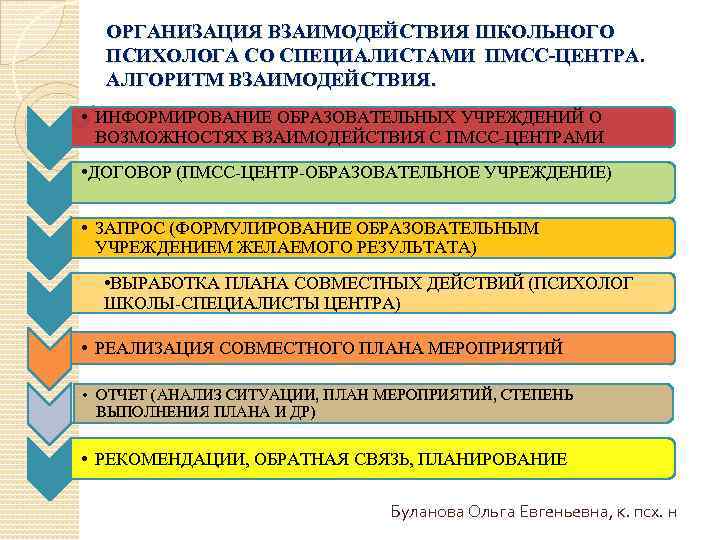 ОРГАНИЗАЦИЯ ВЗАИМОДЕЙСТВИЯ ШКОЛЬНОГО ПСИХОЛОГА СО СПЕЦИАЛИСТАМИ ПМСС-ЦЕНТРА. АЛГОРИТМ ВЗАИМОДЕЙСТВИЯ.

• ИНФОРМИРОВАНИЕ ОБРАЗОВАТЕЛЬНЫХ УЧРЕЖДЕНИЙ О ВОЗМОЖНОСТЯХ ВЗАИМОДЕЙСТВИЯ С ПМСС-ЦЕНТРАМИ

•ДОГОВОР (ПМСС-ЦЕНТР-ОБРАЗОВАТЕЛЬНОЕ УЧРЕЖДЕНИЕ)

• ЗАПРОС (ФОРМУЛИРОВАНИЕ ОБРАЗОВАТЕЛЬНЫМ УЧРЕЖДЕНИЕМ ЖЕЛАЕМОГО РЕЗУЛЬТАТА)

•ВЫРАБОТКА ПЛАНА СОВМЕСТНЫХ ДЕЙСТВИЙ (ПСИХОЛОГ ШКОЛЫ-СПЕЦИАЛИСТЫ ЦЕНТРА)

• РЕАЛИЗАЦИЯ СОВМЕСТНОГО ПЛАНА МЕРОПРИЯТИЙ

• ОТЧЕТ (АНАЛИЗ СИТУАЦИИ, ПЛАН МЕРОПРИЯТИЙ, СТЕПЕНЬ ВЫПОЛНЕНИЯ ПЛАНА И ДР)

• РЕКОМЕНДАЦИИ, ОБРАТНАЯ СВЯЗЬ, ПЛАНИРОВАНИЕ

Буланова Ольга Евгеньевна, к. псх. н